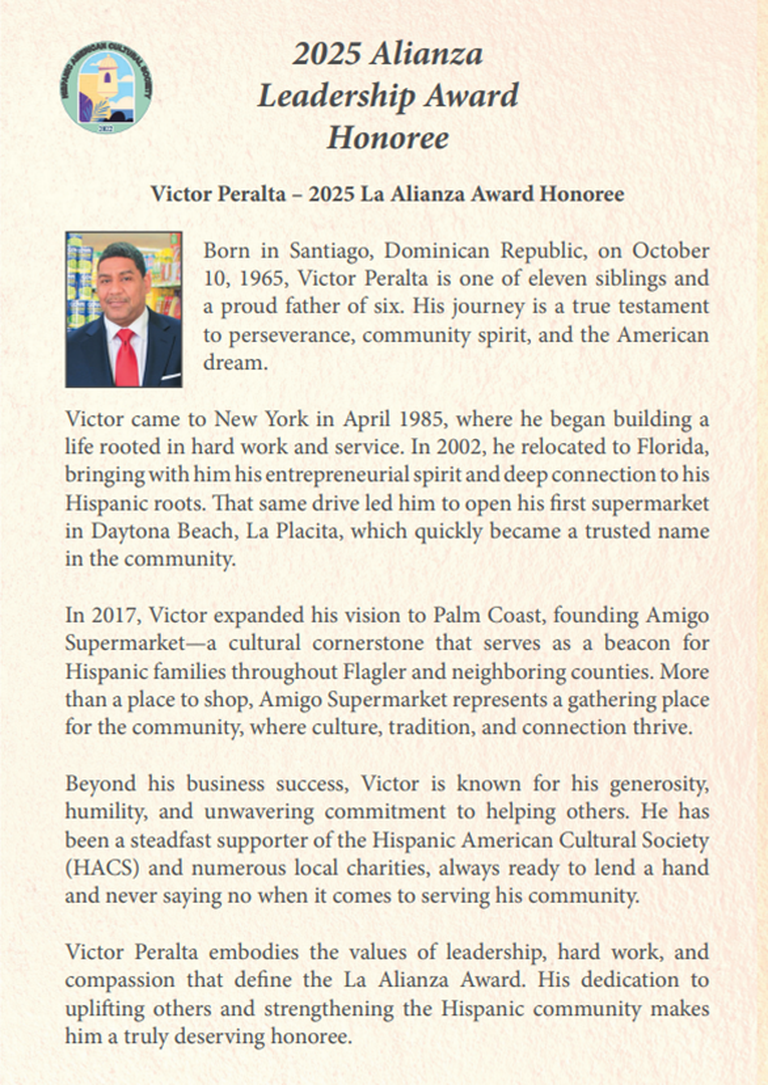 HISPANIC AMERICAN CULTURAL SOCIETY

2025 Alianza
Leadership Award
Honoree

Victor Peralta – 2025 La Alianza Award Honoree

Born in Santiago, Dominican Republic, on October 10, 1965, Victor Peralta is one of eleven siblings and a proud father of six. His journey is a true testament to perseverance, community spirit, and the American dream.

Victor came to New York in April 1985, where he began building a life rooted in hard work and service. In 2002, he relocated to Florida, bringing with him his entrepreneurial spirit and deep connection to his Hispanic roots. That same drive led him to open his first supermarket in Daytona Beach, La Placita, which quickly became a trusted name in the community.

In 2017, Victor expanded his vision to Palm Coast, founding Amigo Supermarket—a cultural cornerstone that serves as a beacon for Hispanic families throughout Flagler and neighboring counties. More than a place to shop, Amigo Supermarket represents a gathering place for the community, where culture, tradition, and connection thrive.

Beyond his business success, Victor is known for his generosity, humility, and unwavering commitment to helping others. He has been a steadfast supporter of the Hispanic American Cultural Society (HACS) and numerous local charities, always ready to lend a hand and never saying no when it comes to serving his community.

Victor Peralta embodies the values of leadership, hard work, and compassion that define the La Alianza Award. His dedication to uplifting others and strengthening the Hispanic community makes him a truly deserving honoree.